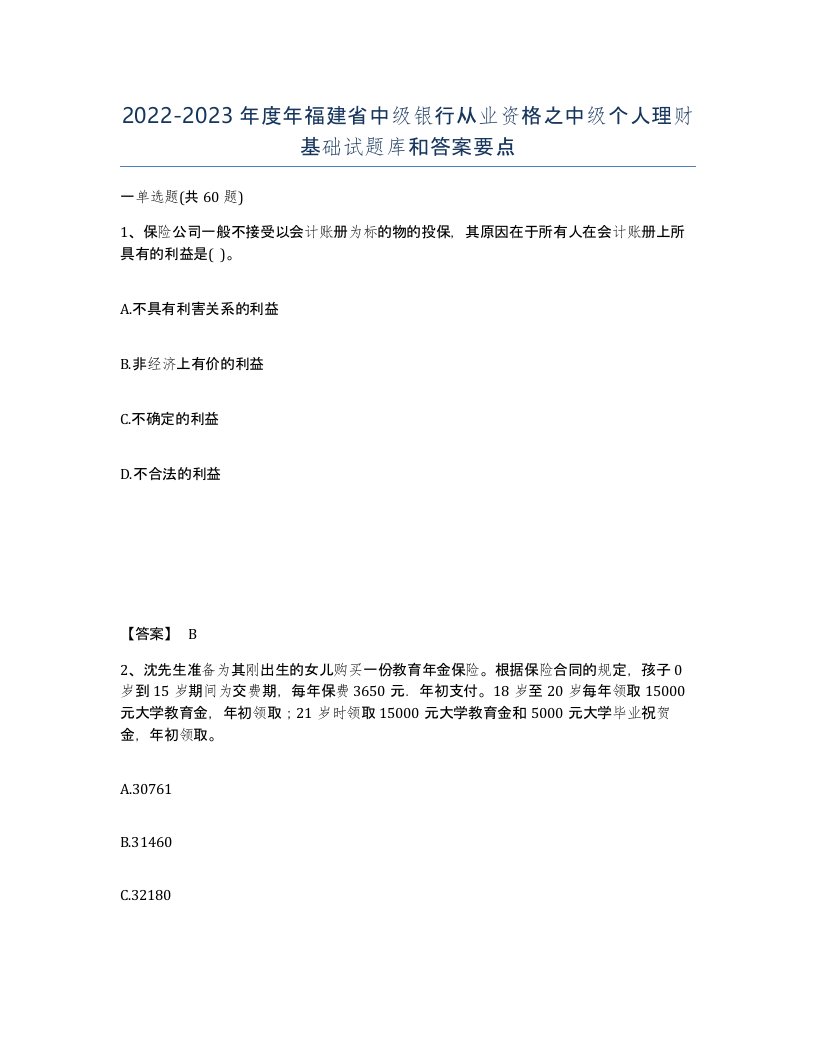 2022-2023年度年福建省中级银行从业资格之中级个人理财基础试题库和答案要点

一单选题(共60题)

1、保险公司一般不接受以会计账册为标的物的投保，其原因在于所有人在会计账册上所具有的利益是( )。

A.不具有利害关系的利益

B.非经济上有价的利益

C.不确定的利益

D.不合法的利益

【答案】 B

2、沈先生准备为其刚出生的女儿购买一份教育年金保险。根据保险合同的规定，孩子0岁到15岁期间为交费期，每年保费3650元，年初支付。18岁至20岁每年领取15000元大学教育金，年初领取；21岁时领取15000元大学教育金和5000元大学毕业祝贺金，年初领取。

A.30761

B.31460

C.32180